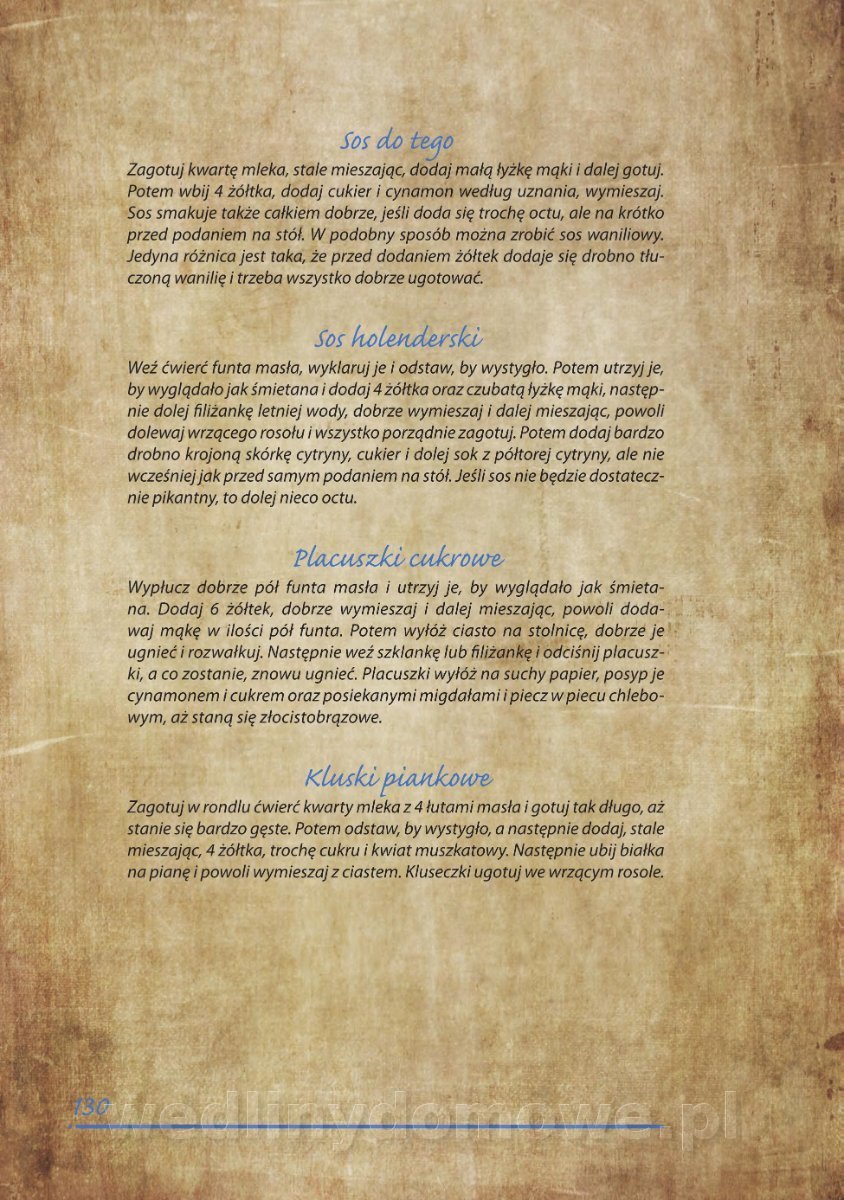 Sos do tego

Zagotuj kwartę mleka, stale mieszając, dodaj małą łyżkę mąki i dalej gotuj. Potem wbij 4 żółtka, dodaj cukier i cynamon według uznania, wymieszaj. Sos smakuje także całkiem dobrze, jeśli doda się trochę octu, ale na krótko przed podaniem na stół. W podobny sposób można zrobić sos waniliowy. Jedyna różnica jest taka, że przed dodaniem żółtek dodaje się drobno tłuczoną wanilię i trzeba wszystko dobrze ugotować.

Sos holenderski

Weź ćwierć funta masła, wyklaruj je i odstaw, by wystygło. Potem utrzyj je, by wyglądało jak śmietana i dodaj 4 żółtka oraz czubatą łyżkę mąki, następnie dolej filiżankę letniej wody, dobrze wymieszaj i dalej mieszając, powoli dolewaj wrzącego rosołu i wszystko porządnie zagotuj. Potem dodaj bardzo drobno krojoną skórkę cytryny, cukier i dolej sok z półtorej cytryny, ale nie wcześniej jak przed samym podaniem na stół. Jeśli sos nie będzie dostatecznie pikantny, to dolej nieco octu.

Placuszki cukrowe

Wypłucz dobrze pół funta masła i utrzyj je, by wyglądało jak śmietana. Dodaj 6 żółtek, dobrze wymieszaj i dalej mieszając, powoli dodawaj mąkę w ilości pół funta. Potem wyłóż ciasto na stolnicę, dobrze je ugnieć i rozwałkuj. Następnie weź szklankę lub filiżankę i odciśnij placuszki, a co zostanie, znowu ugnieć. Placuszki wyłóż na suchy papier, posyp je cynamonem i cukrem oraz posiekanymi migdałami i piecz w piecu chlebowym, aż staną się złocistobrązowe.

Kluski piankowe

Zagotuj w rondlu ćwierć kwarty mleka z 4 łutami masła i gotuj tak długo, aż stanie się bardzo gęste. Potem odstaw, by wystygło, a następnie dodaj, stale mieszając, 4 żółtka, trochę cukru i kwiat muszkatowy. Następnie ubij białka na pianę i powoli wymieszaj z ciastem. Kluseczki ugotuj we wrzącym rosole.

130 wedlinydomowe.pl